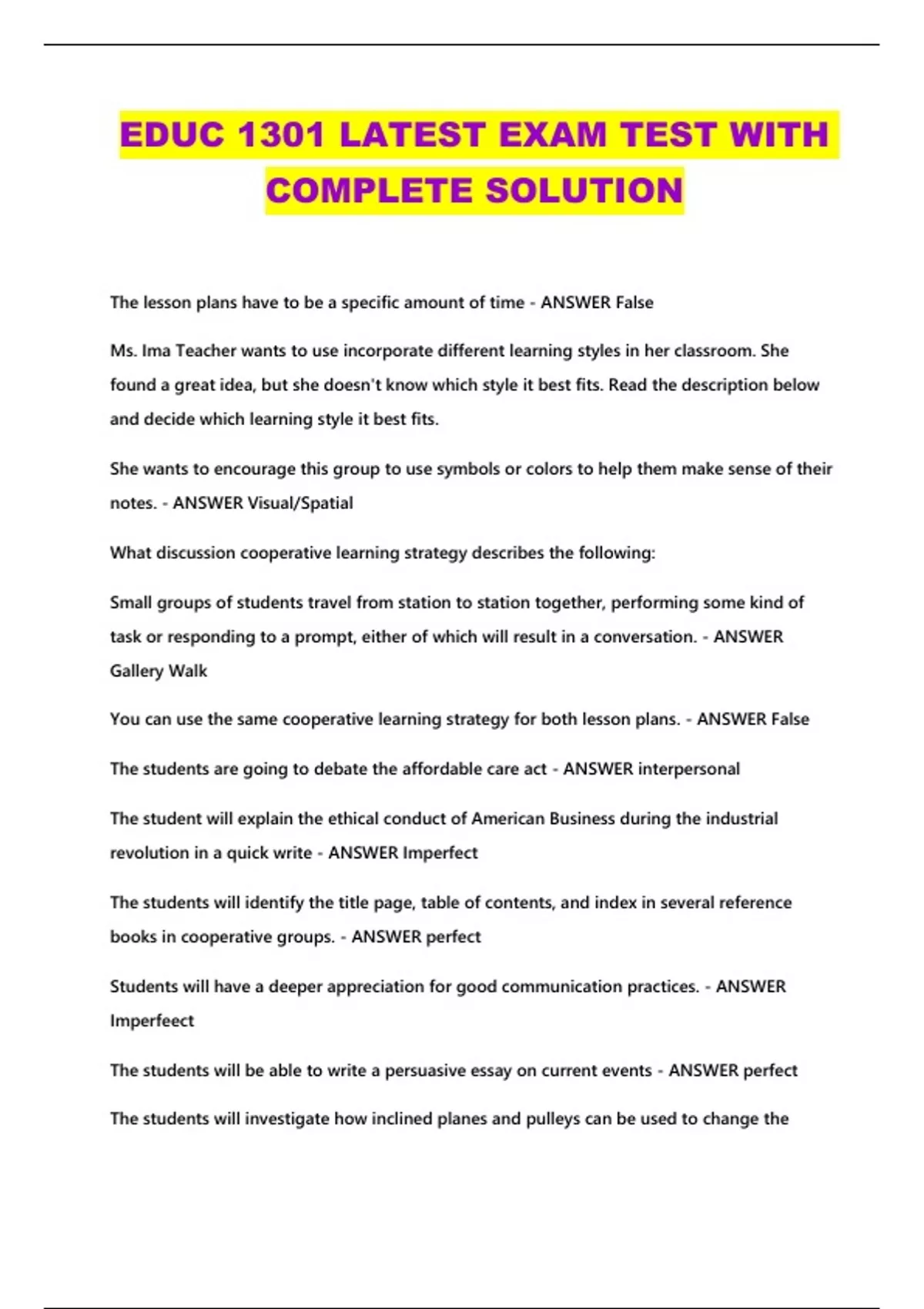 EDUC 1301 LATEST EXAM TEST WITH COMPLETE SOLUTION

The lesson plans have to be a specific amount of time - ANSWER False

Ms. Ima Teacher wants to use incorporate different learning styles in her classroom. She found a great idea, but she doesn't know which style it best fits. Read the description below and decide which learning style it best fits.

She wants to encourage this group to use symbols or colors to help them make sense of their notes. - ANSWER Visual/Spatial

What discussion cooperative learning strategy describes the following:

Small groups of students travel from station to station together, performing some kind of task or responding to a prompt, either of which will result in a conversation. - ANSWER Gallery Walk

You can use the same cooperative learning strategy for both lesson plans. - ANSWER False

The students are going to debate the affordable care act - ANSWER interpersonal

The student will explain the ethical conduct of American Business during the industrial revolution in a quick write - ANSWER Imperfect

The students will identify the title page, table of contents, and index in several reference books in cooperative groups. - ANSWER perfect

Students will have a deeper appreciation for good communication practices. - ANSWER Imperfeect

The students will be able to write a persuasive essay on current events - ANSWER perfect

The students will investigate how inclined planes and pulleys can be used to change the